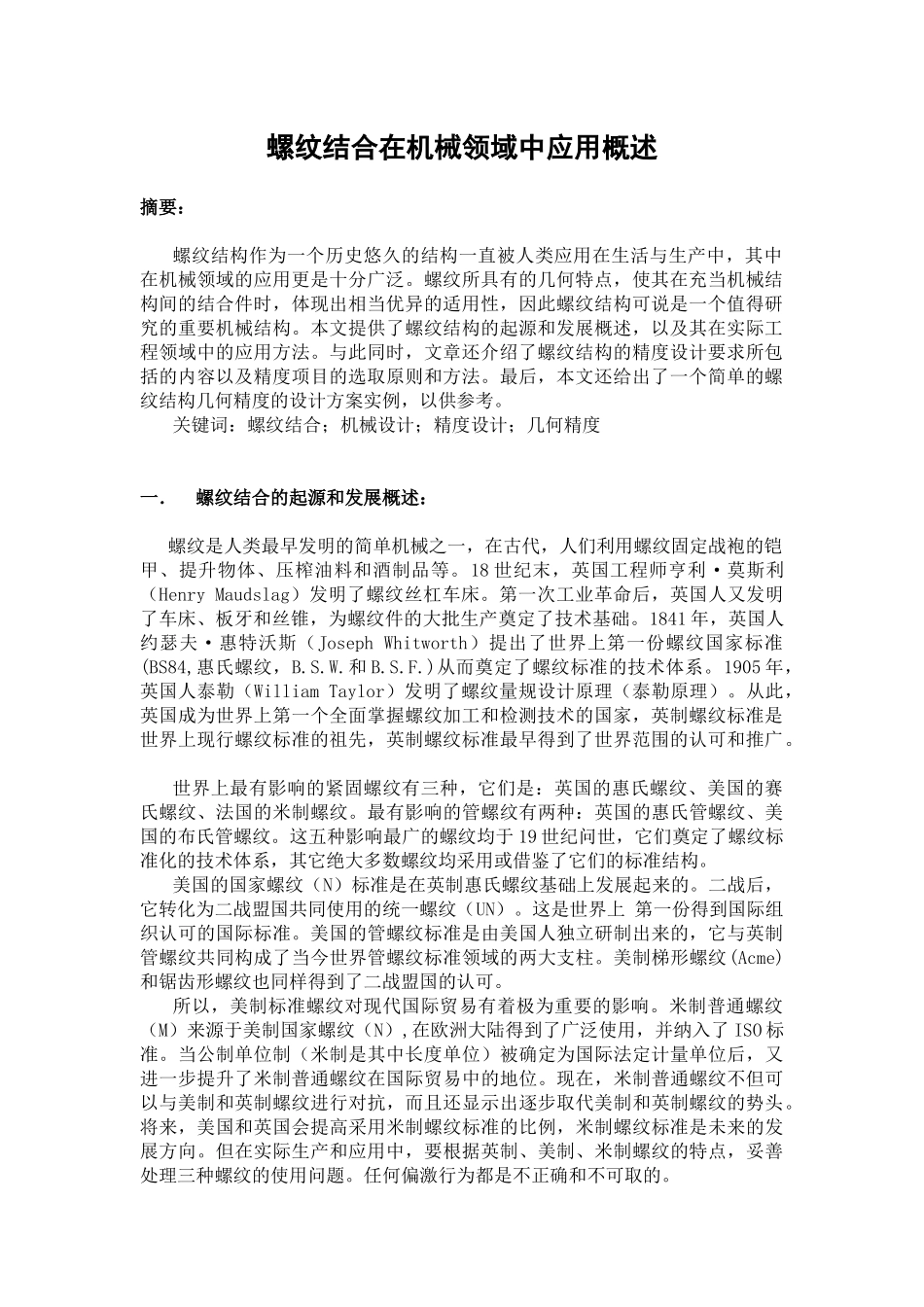 螺纹结合在机械领域中应用概述

摘要：

螺纹结构作为一个历史悠久的结构一直被人类应用在生活与生产中，其中在机械领域的应用更是十分广泛。螺纹所具有的几何特点，使其在充当机械结构间的结合件时，体现出相当优异的适用性，因此螺纹结构可说是一个值得研究的重要机械结构。本文提供了螺纹结构的起源和发展概述，以及其在实际工程领域中的应用方法。与此同时，文章还介绍了螺纹结构的精度设计要求所包括的内容以及精度项目的选取原则和方法。最后，本文还给出了一个简单的螺纹结构几何精度的设计方案实例，以供参考。

关键词：螺纹结合；机械设计；精度设计；几何精度

一.　螺纹结合的起源和发展概述：

螺纹是人类最早发明的简单机械之一，在古代，人们利用螺纹固定战袍的铠甲、提升物体、压榨油料和酒制品等。18世纪末，英国工程师亨利·莫斯利（Henry Maudslag）发明了螺纹丝杠车床。第一次工业革命后，英国人又发明了车床、板牙和丝锥，为螺纹件的大批生产奠定了技术基础。1841年，英国人约瑟夫·惠特沃斯（Joseph Whitworth）提出了世界上第一份螺纹国家标准(BS84,惠氏螺纹，B.S.W.和B.S.F.)从而奠定了螺纹标准的技术体系。1905年，英国人泰勒（William Taylor）发明了螺纹量规设计原理（泰勒原理）。从此，英国成为世界上第一个全面掌握螺纹加工和检测技术的国家，英制螺纹标准是世界上现行螺纹标准的祖先，英制螺纹标准最早得到了世界范围的认可和推广。

世界上最有影响的紧固螺纹有三种，它们是：英国的惠氏螺纹、美国的赛氏螺纹、法国的米制螺纹。最有影响的管螺纹有两种：英国的惠氏管螺纹、美国的布氏管螺纹。这五种影响最广的螺纹均于19世纪问世，它们奠定了螺纹标准化的技术体系，其它绝大多数螺纹均采用或借鉴了它们的标准结构。

美国的国家螺纹（N）标准是在英制惠氏螺纹基础上发展起来的。二战后，它转化为二战盟国共同使用的统一螺纹（UN）。这是世界上 第一份得到国际组织认可的国际标准。美国的管螺纹标准是由美国人独立研制出来的，它与英制管螺纹共同构成了当今世界管螺纹标准领域的两大支柱。美制梯形螺纹(Acme)和锯齿形螺纹也同样得到了二战盟国的认可。

所以，美制标准螺纹对现代国际贸易有着极为重要的影响。米制普通螺纹（M）来源于美制国家螺纹（N）,在欧洲大陆得到了广泛使用，并纳入了ISO标准。当公制单位制（米制是其中长度单位）被确定为国际法定计量单位后，又进一步提升了米制普通螺纹在国际贸易中的地位。现在，米制普通螺纹不但可以与美制和英制螺纹进行对抗，而且还显示出逐步取代美制和英制螺纹的势头。将来，美国和英国会提高采用米制螺纹标准的比例，米制螺纹标准是未来的发展方向。但在实际生产和应用中，要根据英制、美制、米制螺纹的特点，妥善处理三种螺纹的使用问题。任何偏激行为都是不正确和不可取的。